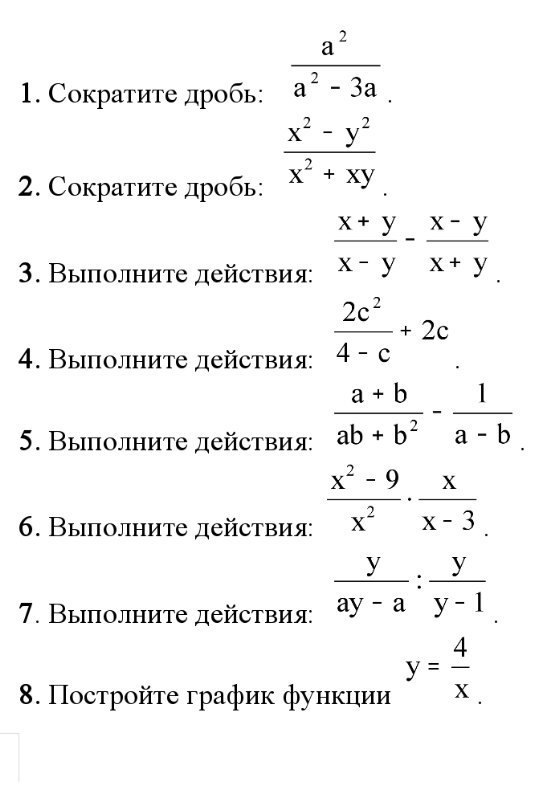 1. Сократите дробь: $\frac{a^2}{a^2 - 3a}$.

2. Сократите дробь: $\frac{x^2 - y^2}{x^2 + xy}$.

3. Выполните действия: $\frac{x + y}{x - y} - \frac{x - y}{x + y}$.

4. Выполните действия: $\frac{2c^2}{4 - c} + 2c$.

5. Выполните действия: $\frac{a + b}{ab + b^2} - \frac{1}{a - b}$.

6. Выполните действия: $\frac{x^2 - 9}{x^2} \cdot \frac{x}{x - 3}$.

7. Выполните действия: $\frac{y}{ay - a} : \frac{y}{y - 1}$.

8. Постройте график функции $y = \frac{4}{x}$.